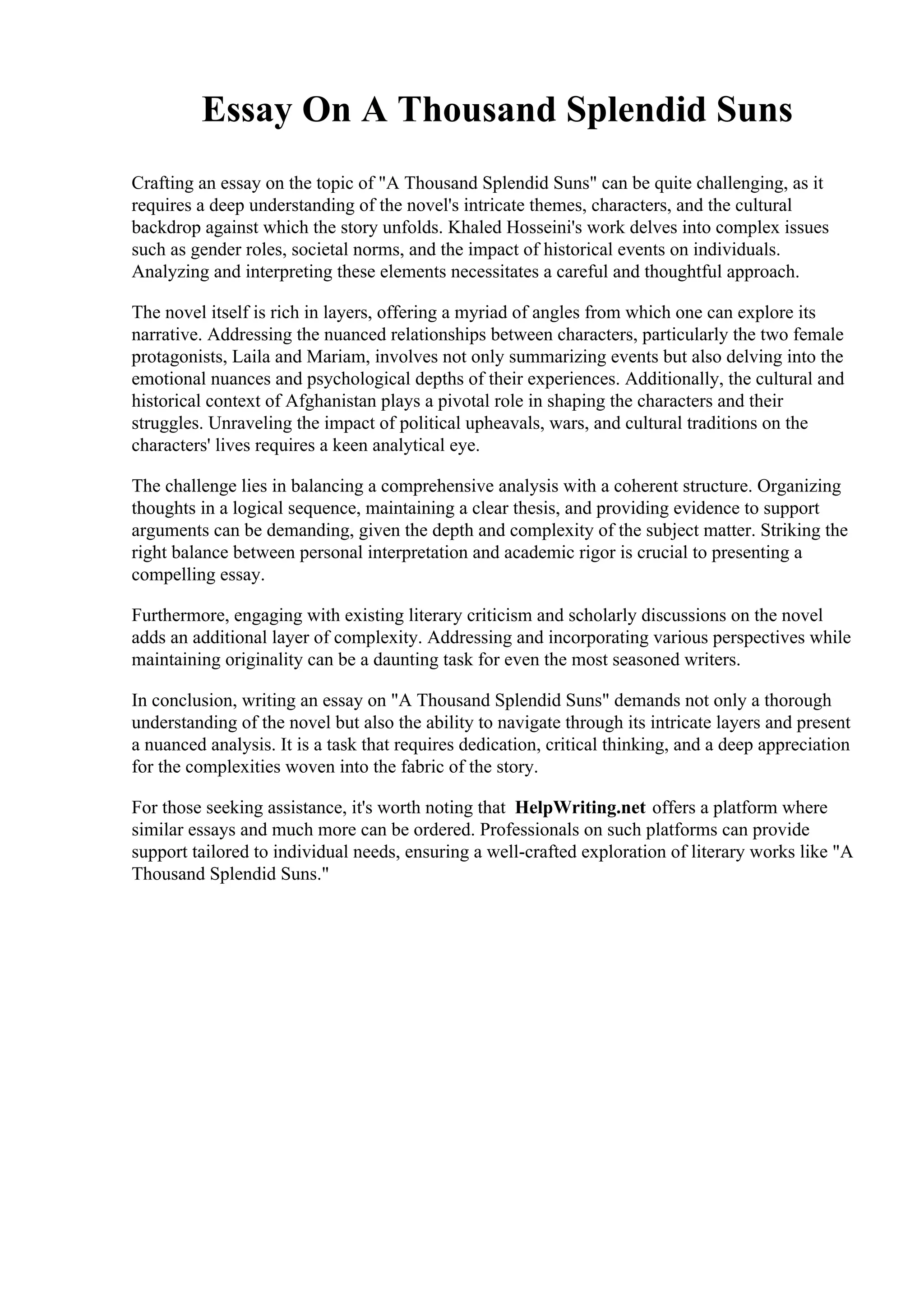 Essay On A Thousand Splendid Suns

Crafting an essay on the topic of "A Thousand Splendid Suns" can be quite challenging, as it requires a deep understanding of the novel's intricate themes, characters, and the cultural backdrop against which the story unfolds. Khaled Hosseini's work delves into complex issues such as gender roles, societal norms, and the impact of historical events on individuals. Analyzing and interpreting these elements necessitates a careful and thoughtful approach.

The novel itself is rich in layers, offering a myriad of angles from which one can explore its narrative. Addressing the nuanced relationships between characters, particularly the two female protagonists, Laila and Mariam, involves not only summarizing events but also delving into the emotional nuances and psychological depths of their experiences. Additionally, the cultural and historical context of Afghanistan plays a pivotal role in shaping the characters and their struggles. Unraveling the impact of political upheavals, wars, and cultural traditions on the characters' lives requires a keen analytical eye.

The challenge lies in balancing a comprehensive analysis with a coherent structure. Organizing thoughts in a logical sequence, maintaining a clear thesis, and providing evidence to support arguments can be demanding, given the depth and complexity of the subject matter. Striking the right balance between personal interpretation and academic rigor is crucial to presenting a compelling essay.

Furthermore, engaging with existing literary criticism and scholarly discussions on the novel adds an additional layer of complexity. Addressing and incorporating various perspectives while maintaining originality can be a daunting task for even the most seasoned writers.

In conclusion, writing an essay on "A Thousand Splendid Suns" demands not only a thorough understanding of the novel but also the ability to navigate through its intricate layers and present a nuanced analysis. It is a task that requires dedication, critical thinking, and a deep appreciation for the complexities woven into the fabric of the story.

For those seeking assistance, it's worth noting that HelpWriting.net offers a platform where similar essays and much more can be ordered. Professionals on such platforms can provide support tailored to individual needs, ensuring a well-crafted exploration of literary works like "A Thousand Splendid Suns."